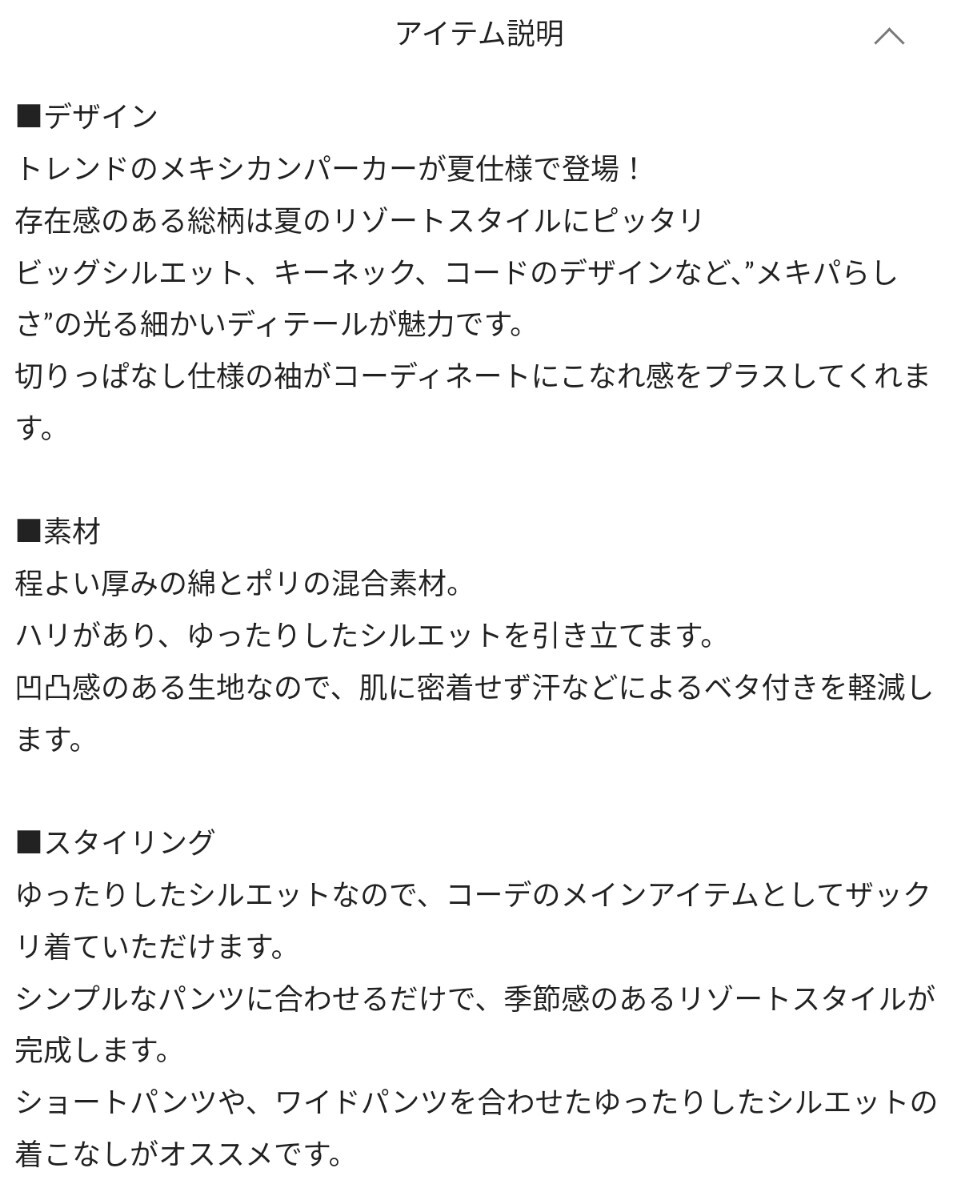 アイテム説明

■デザイン
トレンドのメキシカンパーカーが夏仕様で登場！
存在感のある総柄は夏のリゾートスタイルにピッタリ
ビッグシルエット、キーネック、コードのデザインなど、”メキパらしさ”の光る細かいディテールが魅力です。
切りっぱなし仕様の袖がコーディネートにこなれ感をプラスしてくれます。

■素材
程よい厚みの綿とポリの混合素材。
ハリがあり、ゆったりしたシルエットを引き立てます。
凹凸感のある生地なので、肌に密着せず汗などによるベタ付きを軽減します。

■スタイリング
ゆったりしたシルエットなので、コーデのメインアイテムとしてザックリ着ていただけます。
シンプルなパンツに合わせるだけで、季節感のあるリゾートスタイルが完成します。
ショートパンツや、ワイドパンツを合わせたゆったりしたシルエットの着こなしがオススメです。